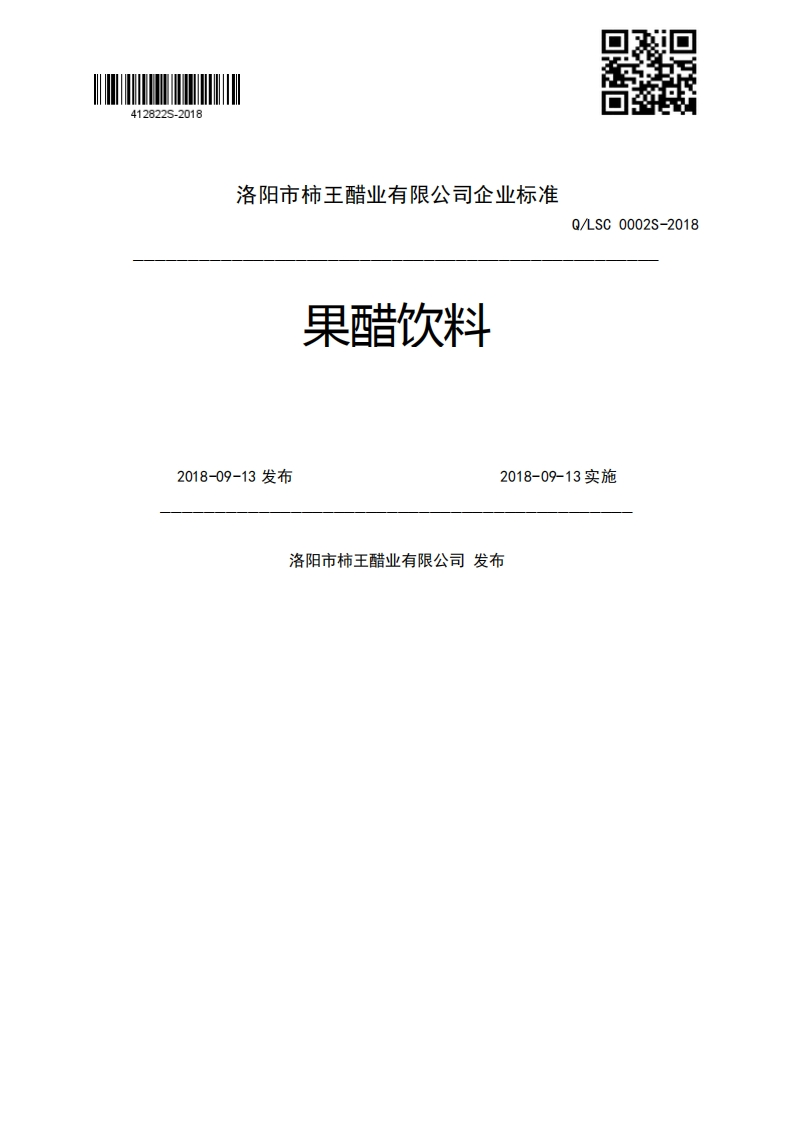 412822S-2018

洛阳市柿王醋业有限公司企业标准

Q/LSC 0002S-2018

果醋饮料

2018-09-13 发布

2018-09-13 实施

洛阳市柿王醋业有限公司 发布